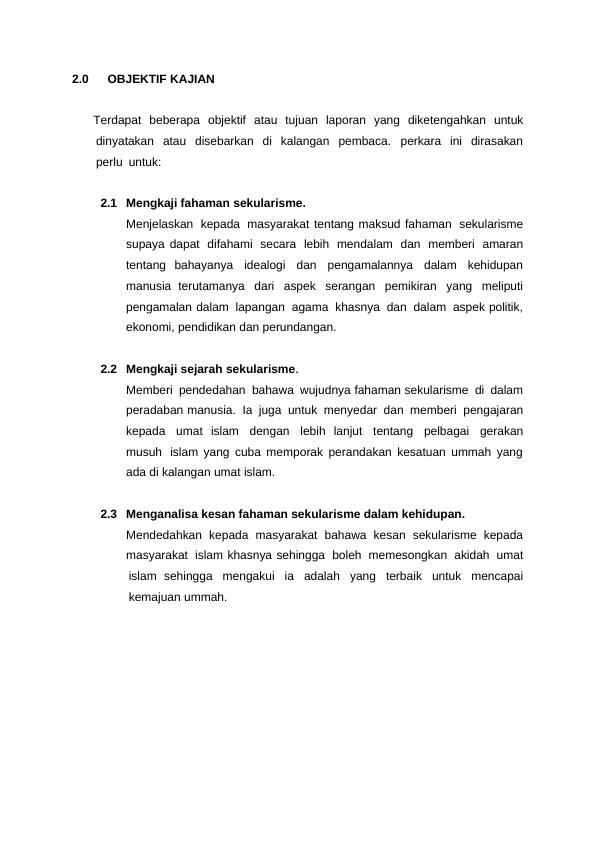 2.0 OBJEKTIF KAJIAN

Terdapat beberapa objektif atau tujuan laporan yang diketengahkan untuk dinyatakan atau disebarkan di kalangan pembaca. perkara ini dirasakan perlu untuk:

2.1 Mengkaji fahaman sekularisme.
Menjelaskan kepada masyarakat tentang maksud fahaman sekularisme supaya dapat difahami secara lebih mendalam dan memberi amaran tentang bahayanya idealogi dan pengamalannya dalam kehidupan manusia terutamanya dari aspek serangan pemikiran yang meliputi pengamalan dalam lapangan agama khasnya dan dalam aspek politik, ekonomi, pendidikan dan perundangan.

2.2 Mengkaji sejarah sekularisme.
Memberi pendedahan bahawa wujudnya fahaman sekularisme di dalam peradaban manusia. Ia juga untuk menyedar dan memberi pengajaran kepada umat islam dengan lebih lanjut tentang pelbagai gerakan musuh islam yang cuba memporak perandakan kesatuan ummah yang ada di kalangan umat islam.

2.3 Menganalisa kesan fahaman sekularisme dalam kehidupan.
Mendedahkan kepada masyarakat bahawa kesan sekularisme kepada masyarakat islam khasnya sehingga boleh memesongkan akidah umat islam sehingga mengakui ia adalah yang terbaik untuk mencapai kemajuan ummah.